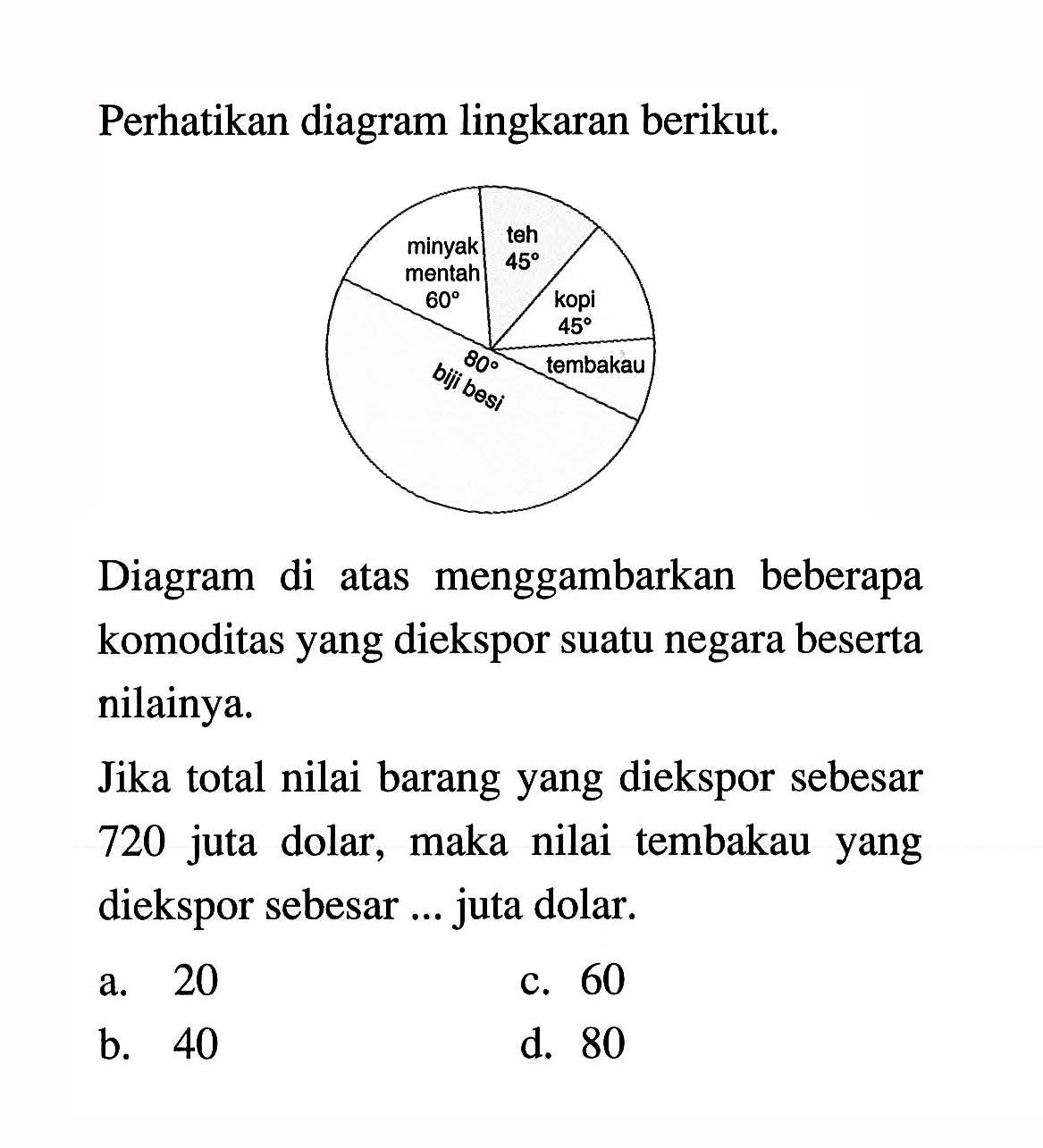 Perhatikan diagram lingkaran berikut.

minyak mentah $60^\circ$
teh $45^\circ$
kopi $45^\circ$
tembakau
$80^\circ$ biji besi

Diagram di atas menggambarkan beberapa komoditas yang diekspor suatu negara beserta nilainya.

Jika total nilai barang yang diekspor sebesar 720 juta dolar, maka nilai tembakau yang diekspor sebesar ... juta dolar.

a. 20
b. 40
c. 60
d. 80